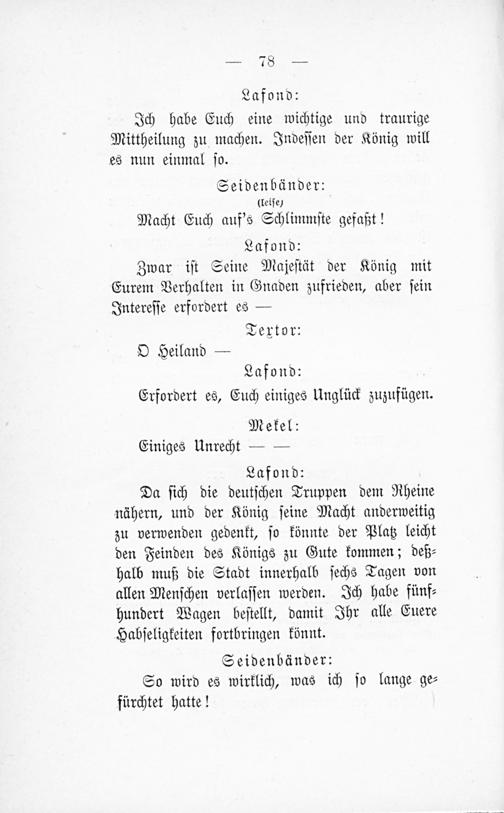 — 78 —

Lafond:

Ich habe Euch eine wichtige und traurige Mittheilung zu machen. Indessen der König will es nun einmal so.

Seidenbänder:
(leise)
Macht Euch auf's Schlimmste gefaßt!

Lafond:

Zwar ist Seine Majestät der König mit Eurem Verhalten in Gnaden zufrieden, aber sein Interesse erfordert es —

Textor:

O Heiland —

Lafond:

Erfordert es, Euch einiges Unglück zuzufügen.

Mekel:

Einiges Unrecht — —

Lafond:

Da sich die deutschen Truppen dem Rheine nähern, und der König seine Macht anderweitig zu verwenden gedenkt, so könnte der Platz leicht den Feinden des Königs zu Gute kommen; deßhalb muß die Stadt innerhalb sechs Tagen von allen Menschen verlassen werden. Ich habe fünfhundert Wagen bestellt, damit Ihr alle Euere Habseligkeiten fortbringen könnt.

Seidenbänder:

So wird es wirklich, was ich so lange gefürchtet hatte!